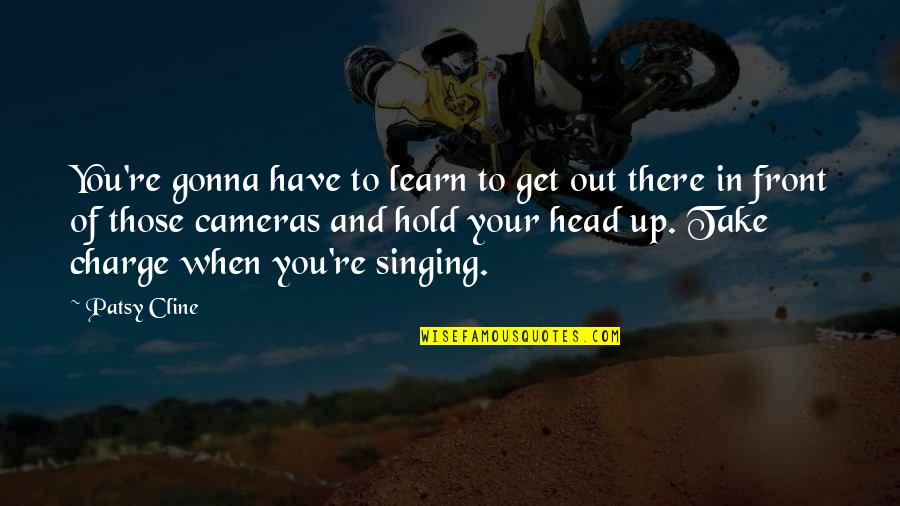 You're gonna have to learn to get out there in front of those cameras and hold your head up. Take charge when you're singing.

~ Patsy Cline

WISEFAMOUSQUOTES.COM